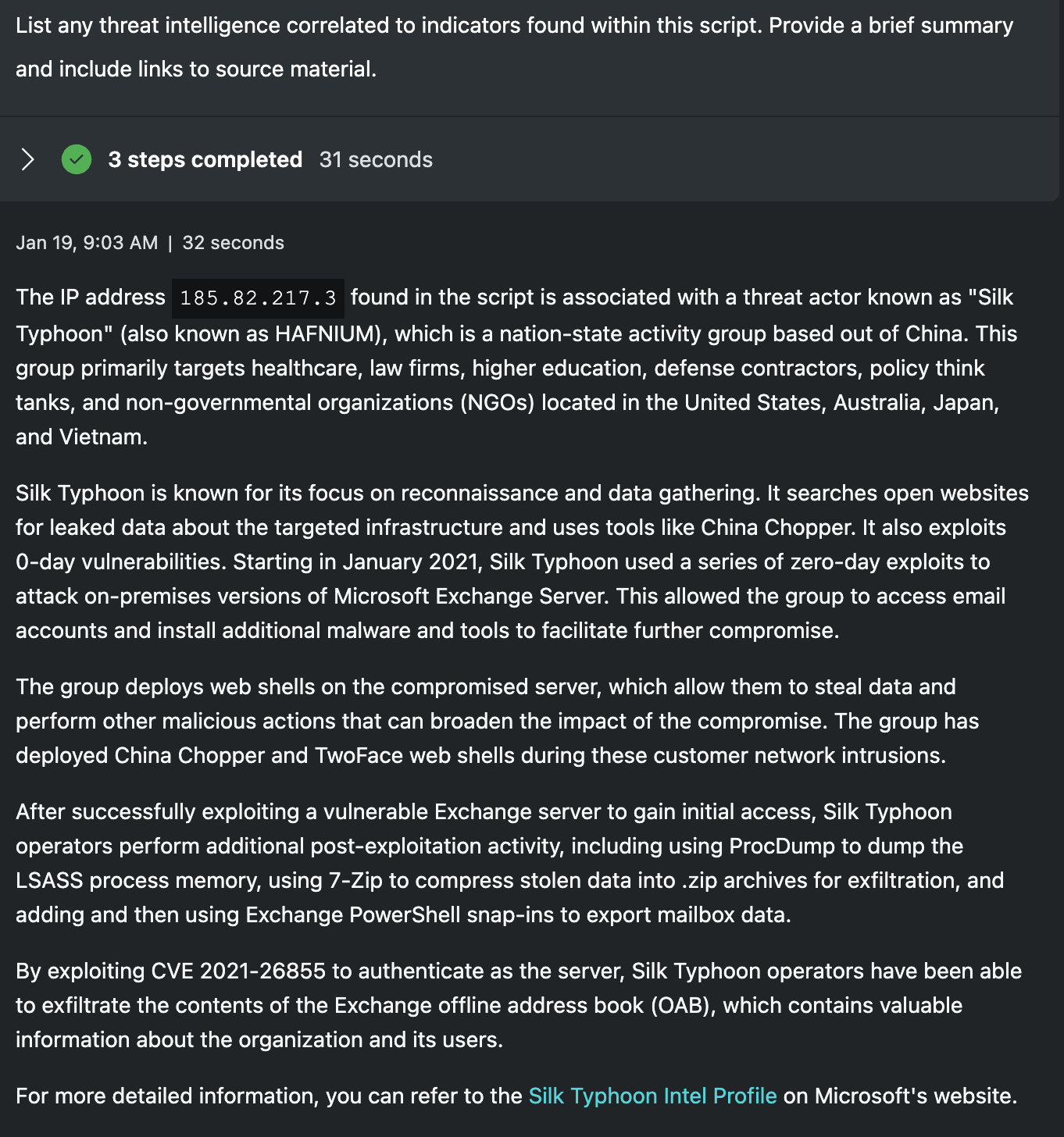 List any threat intelligence correlated to indicators found within this script. Provide a brief summary and include links to source material.

3 steps completed 31 seconds

Jan 19, 9:03 AM | 32 seconds

The IP address 185.82.217.3 found in the script is associated with a threat actor known as "Silk Typhoon" (also known as HAFNIUM), which is a nation-state activity group based out of China. This group primarily targets healthcare, law firms, higher education, defense contractors, policy think tanks, and non-governmental organizations (NGOs) located in the United States, Australia, Japan, and Vietnam.

Silk Typhoon is known for its focus on reconnaissance and data gathering. It searches open websites for leaked data about the targeted infrastructure and uses tools like China Chopper. It also exploits 0-day vulnerabilities. Starting in January 2021, Silk Typhoon used a series of zero-day exploits to attack on-premises versions of Microsoft Exchange Server. This allowed the group to access email accounts and install additional malware and tools to facilitate further compromise.

The group deploys web shells on the compromised server, which allow them to steal data and perform other malicious actions that can broaden the impact of the compromise. The group has deployed China Chopper and TwoFace web shells during these customer network intrusions.

After successfully exploiting a vulnerable Exchange server to gain initial access, Silk Typhoon operators perform additional post-exploitation activity, including using ProcDump to dump the LSASS process memory, using 7-Zip to compress stolen data into .zip archives for exfiltration, and adding and then using Exchange PowerShell snap-ins to export mailbox data.

By exploiting CVE 2021-26855 to authenticate as the server, Silk Typhoon operators have been able to exfiltrate the contents of the Exchange offline address book (OAB), which contains valuable information about the organization and its users.

For more detailed information, you can refer to the Silk Typhoon Intel Profile on Microsoft's website.